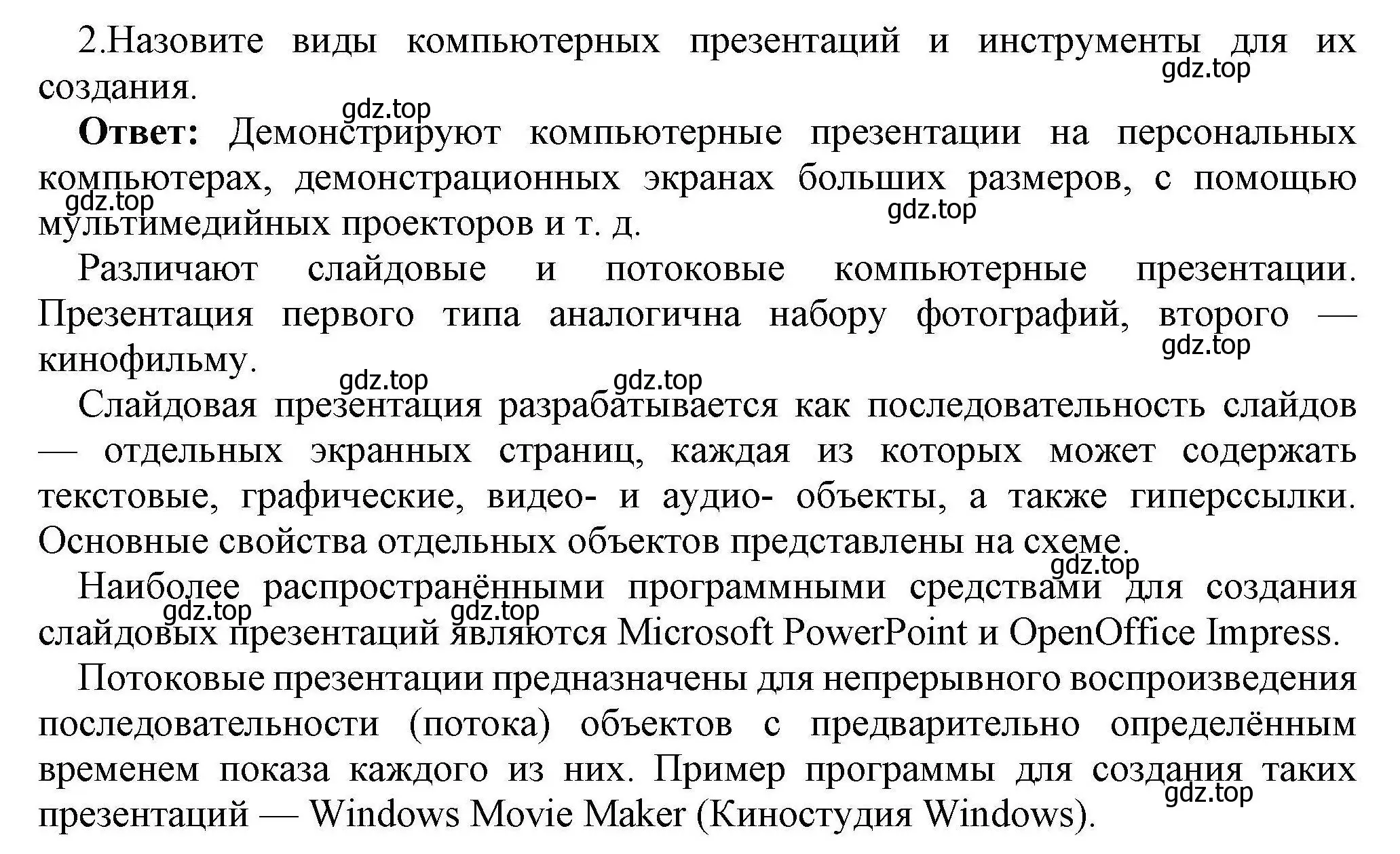 2.Назовите виды компьютерных презентаций и инструменты для их создания.

gdz.top

gdz.top

**Ответ:** Демонстрируют компьютерные презентации на персональных компьютерах, демонстрационных экранах больших размеров, с помощью мультимедийных проекторов и т. д.

gdz.top

gdz.top

Различают слайдовые и потоковые компьютерные презентации. Презентация первого типа аналогична набору фотографий, второго — кинофильму.

gdz.top

gdz.top

gdz.top

Слайдовая презентация разрабатывается как последовательность слайдов — отдельных экранных страниц, каждая из которых может содержать текстовые, графические, видео- и аудио- объекты, а также гиперссылки. Основные свойства отдельных объектов представлены на схеме.

gdz.top

Наиболее распространёнными программными средствами для создания слайдовых презентаций являются Microsoft PowerPoint и OpenOffice Impress.

gdz.top

gdz.top

Потоковые презентации предназначены для непрерывного воспроизведения последовательности (потока) объектов с предварительно определённым временем показа каждого из них. Пример программы для создания таких презентаций — Windows Movie Maker (Киностудия Windows).

gdz.top